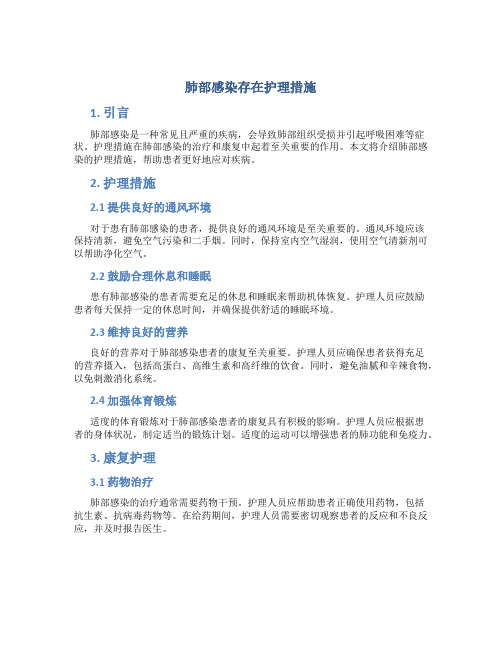 肺部感染存在护理措施

1. 引言

肺部感染是一种常见且严重的疾病，会导致肺部组织受损并引起呼吸困难等症状。护理措施在肺部感染的治疗和康复中起着至关重要的作用。本文将介绍肺部感染的护理措施，帮助患者更好地应对疾病。

2. 护理措施

2.1 提供良好的通风环境

对于患有肺部感染的患者，提供良好的通风环境是至关重要的。通风环境应该保持清新，避免空气污染和二手烟。同时，保持室内空气湿润，使用空气清新剂可以帮助净化空气。

2.2 鼓励合理休息和睡眠

患有肺部感染的患者需要充足的休息和睡眠来帮助机体恢复。护理人员应鼓励患者每天保持一定的休息时间，并确保提供舒适的睡眠环境。

2.3 维持良好的营养

良好的营养对于肺部感染患者的康复至关重要。护理人员应确保患者获得充足的营养摄入，包括高蛋白、高维生素和高纤维的饮食。同时，避免油腻和辛辣食物，以免刺激消化系统。

2.4 加强体育锻炼

适度的体育锻炼对于肺部感染患者的康复具有积极的影响。护理人员应根据患者的身体状况，制定适当的锻炼计划。适度的运动可以增强患者的肺功能和免疫力。

3. 康复护理

3.1 药物治疗

肺部感染的治疗通常需要药物干预。护理人员应帮助患者正确使用药物，包括抗生素、抗病毒药物等。在给药期间，护理人员需要密切观察患者的反应和不良反应，并及时报告医生。